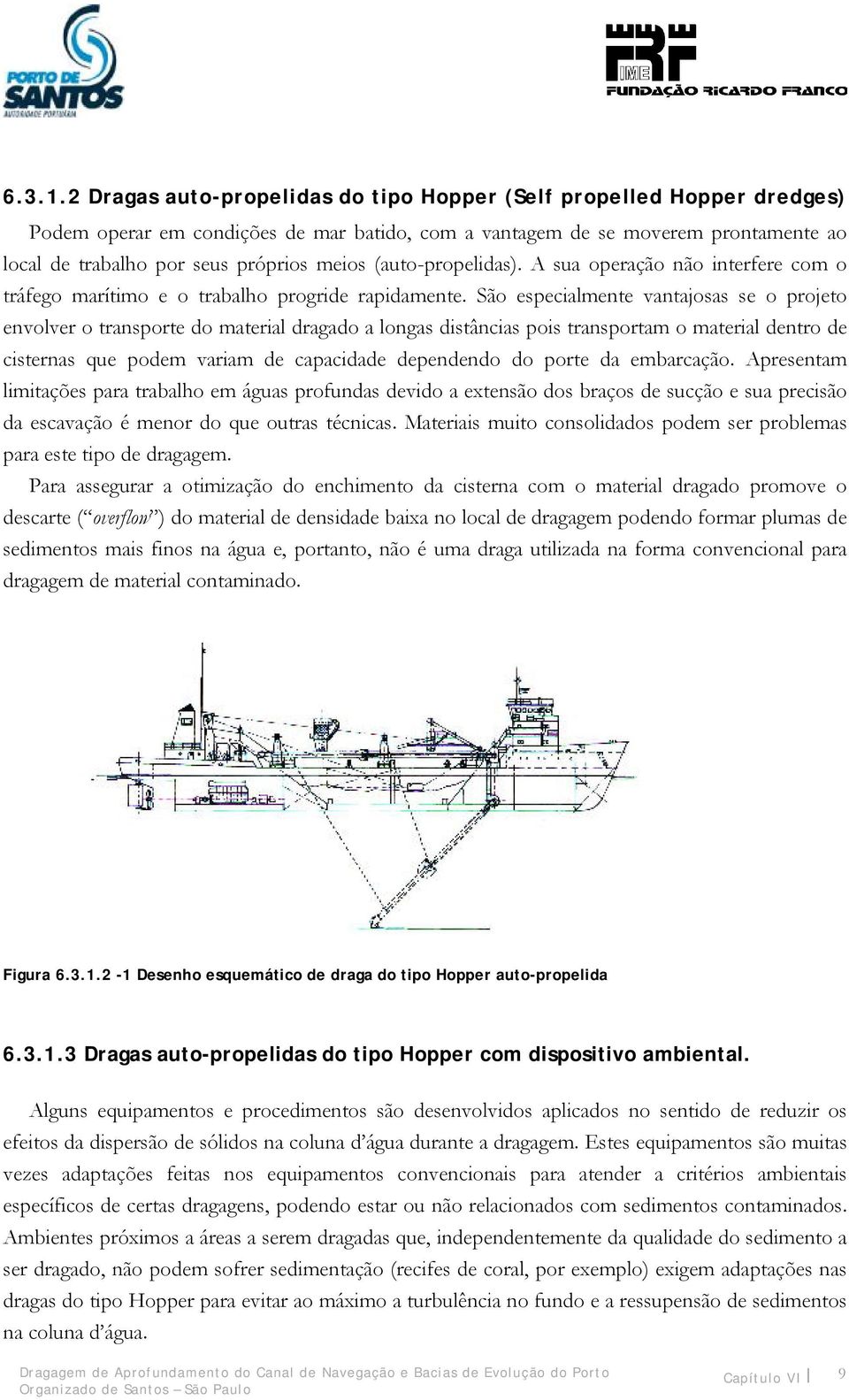 PORTO DE SANTOS
AUTORIDADE PORTUÁRIA

IME
FUNDAÇÃO RICARDO FRANCO

6.3.1.2 Dragas auto-propelidas do tipo Hopper (Self propelled Hopper dredges)

Podem operar em condições de mar batido, com a vantagem de se moverem prontamente ao local de trabalho por seus próprios meios (auto-propelidas). A sua operação não interfere com o tráfego marítimo e o trabalho progride rapidamente. São especialmente vantajosas se o projeto envolver o transporte do material dragado a longas distâncias pois transportam o material dentro de cisternas que podem variam de capacidade dependendo do porte da embarcação. Apresentam limitações para trabalho em águas profundas devido a extensão dos braços de sucção e sua precisão da escavação é menor do que outras técnicas. Materiais muito consolidados podem ser problemas para este tipo de dragagem.

Para assegurar a otimização do enchimento da cisterna com o material dragado promove o descarte (“overflow”) do material de densidade baixa no local de dragagem podendo formar plumas de sedimentos mais finos na água e, portanto, não é uma draga utilizada na forma convencional para dragagem de material contaminado.

Figura 6.3.1.2 -1 Desenho esquemático de draga do tipo Hopper auto-propelida

6.3.1.3 Dragas auto-propelidas do tipo Hopper com dispositivo ambiental.

Alguns equipamentos e procedimentos são desenvolvidos aplicados no sentido de reduzir os efeitos da dispersão de sólidos na coluna d’água durante a dragagem. Estes equipamentos são muitas vezes adaptações feitas nos equipamentos convencionais para atender a critérios ambientais específicos de certas dragagens, podendo estar ou não relacionados com sedimentos contaminados. Ambientes próximos a áreas a serem dragadas que, independentemente da qualidade do sedimento a ser dragado, não podem sofrer sedimentação (recifes de coral, por exemplo) exigem adaptações nas dragas do tipo Hopper para evitar ao máximo a turbulência no fundo e a ressupensão de sedimentos na coluna d’água.

Dragagem de Aprofundamento do Canal de Navegação e Bacias de Evolução do Porto Organizado de Santos – São Paulo

Capítulo VI 9